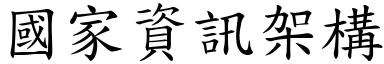 國家資訊架構